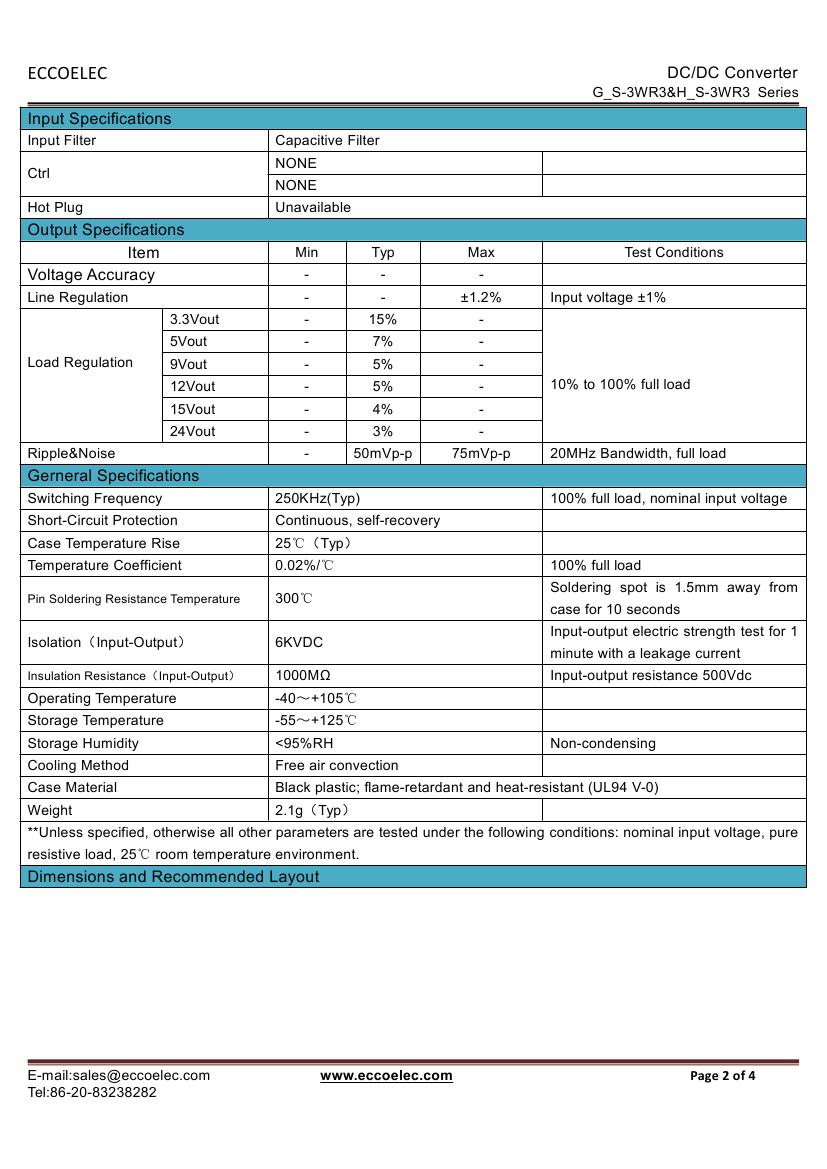 ECCOELEC

DC/DC Converter
G_S-3WR3&H_S-3WR3 Series

Input Specifications

| Input Filter | Capacitive Filter | |
|---|---|---|
| Ctrl | NONE | |
| | NONE | |
| Hot Plug | Unavailable | |

Output Specifications

| Item | | Min | Typ | Max | Test Conditions |
|---|---|---|---|---|---|
| Voltage Accuracy | | - | - | - | |
| Line Regulation | | - | - | ±1.2% | Input voltage ±1% |
| Load Regulation | 3.3Vout | - | 15% | - | 10% to 100% full load |
| | 5Vout | - | 7% | - | |
| | 9Vout | - | 5% | - | |
| | 12Vout | - | 5% | - | |
| | 15Vout | - | 4% | - | |
| | 24Vout | - | 3% | - | |
| Ripple&Noise | | - | 50mVp-p | 75mVp-p | 20MHz Bandwidth, full load |

Gerneral Specifications

| Switching Frequency | 250KHz(Typ) | 100% full load, nominal input voltage |
|---|---|---|
| Short-Circuit Protection | Continuous, self-recovery | |
| Case Temperature Rise | 25℃（Typ） | |
| Temperature Coefficient | 0.02%/℃ | 100% full load |
| Pin Soldering Resistance Temperature | 300℃ | Soldering spot is 1.5mm away from case for 10 seconds |
| Isolation（Input-Output） | 6KVDC | Input-output electric strength test for 1 minute with a leakage current |
| Insulation Resistance（Input-Output） | 1000MΩ | Input-output resistance 500Vdc |
| Operating Temperature | -40～+105℃ | |
| Storage Temperature | -55～+125℃ | |
| Storage Humidity | <95%RH | Non-condensing |
| Cooling Method | Free air convection | |
| Case Material | Black plastic; flame-retardant and heat-resistant (UL94 V-0) | |
| Weight | 2.1g（Typ） | |

**Unless specified, otherwise all other parameters are tested under the following conditions: nominal input voltage, pure resistive load, 25℃ room temperature environment.

Dimensions and Recommended Layout

E-mail:sales@eccoelec.com
Tel:86-20-83238282
www.eccoelec.com
Page 2 of 4